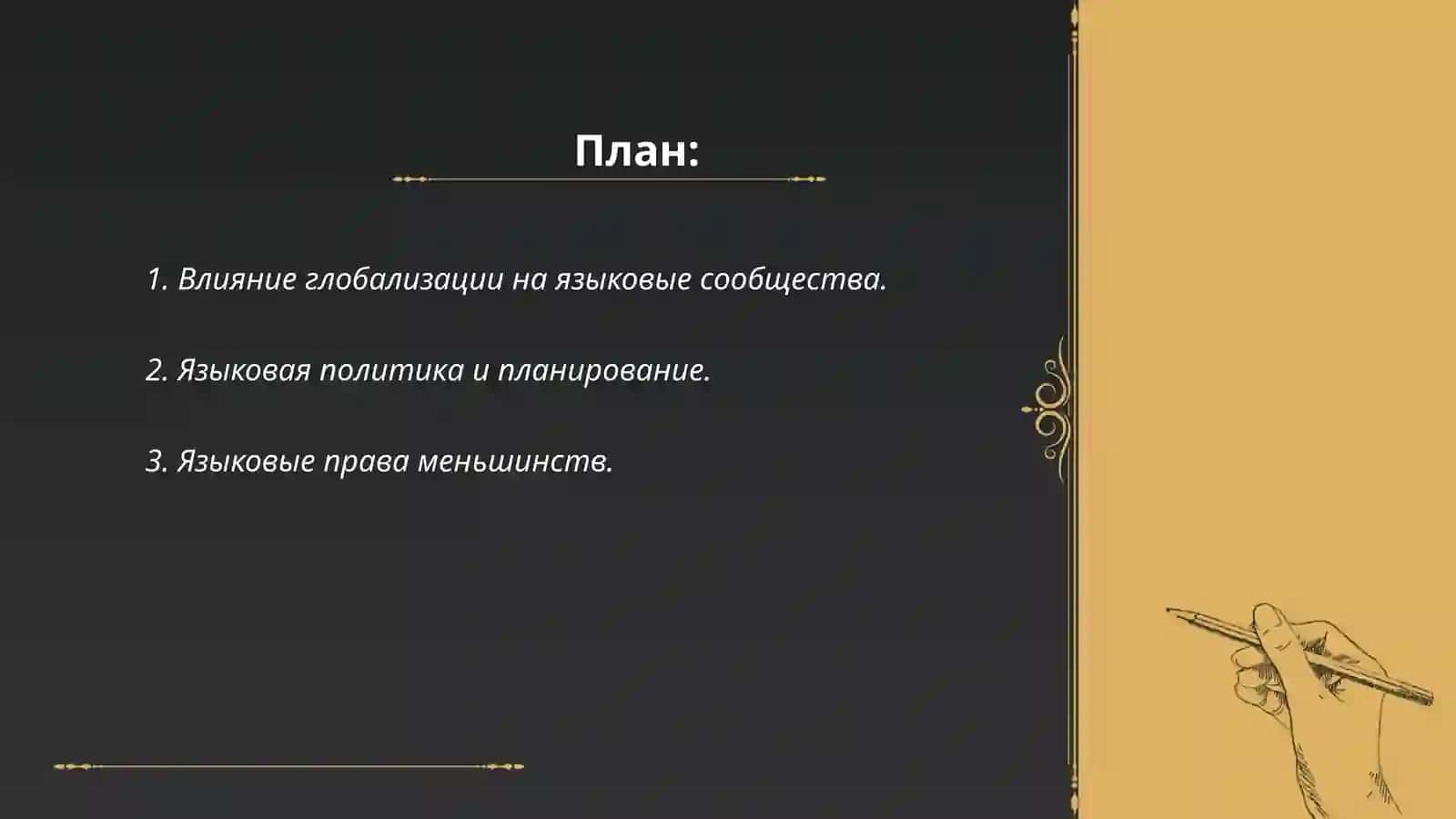 План:

1. Влияние глобализации на языковые сообщества.

2. Языковая политика и планирование.

3. Языковые права меньшинств.